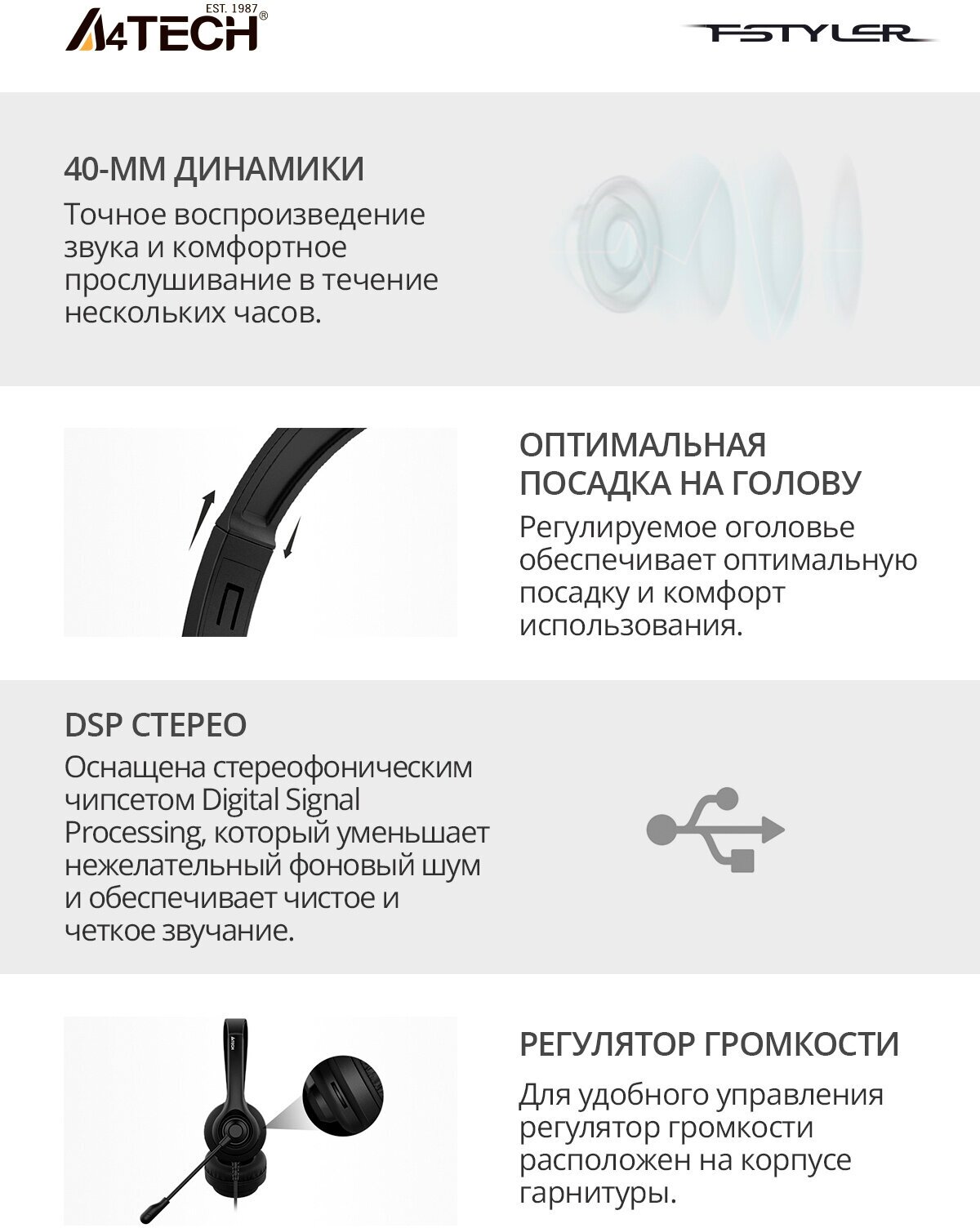 A4TECH EST. 1987 ®

FSTYLER

40-ММ ДИНАМИКИ

Точное воспроизведение звука и комфортное прослушивание в течение нескольких часов.

ОПТИМАЛЬНАЯ ПОСАДКА НА ГОЛОВУ

Регулируемое оголовье обеспечивает оптимальную посадку и комфорт использования.

DSP СТЕРЕО

Оснащена стереофоническим чипсетом Digital Signal Processing, который уменьшает нежелательный фоновый шум и обеспечивает чистое и четкое звучание.

РЕГУЛЯТОР ГРОМКОСТИ

Для удобного управления регулятор громкости расположен на корпусе гарнитуры.